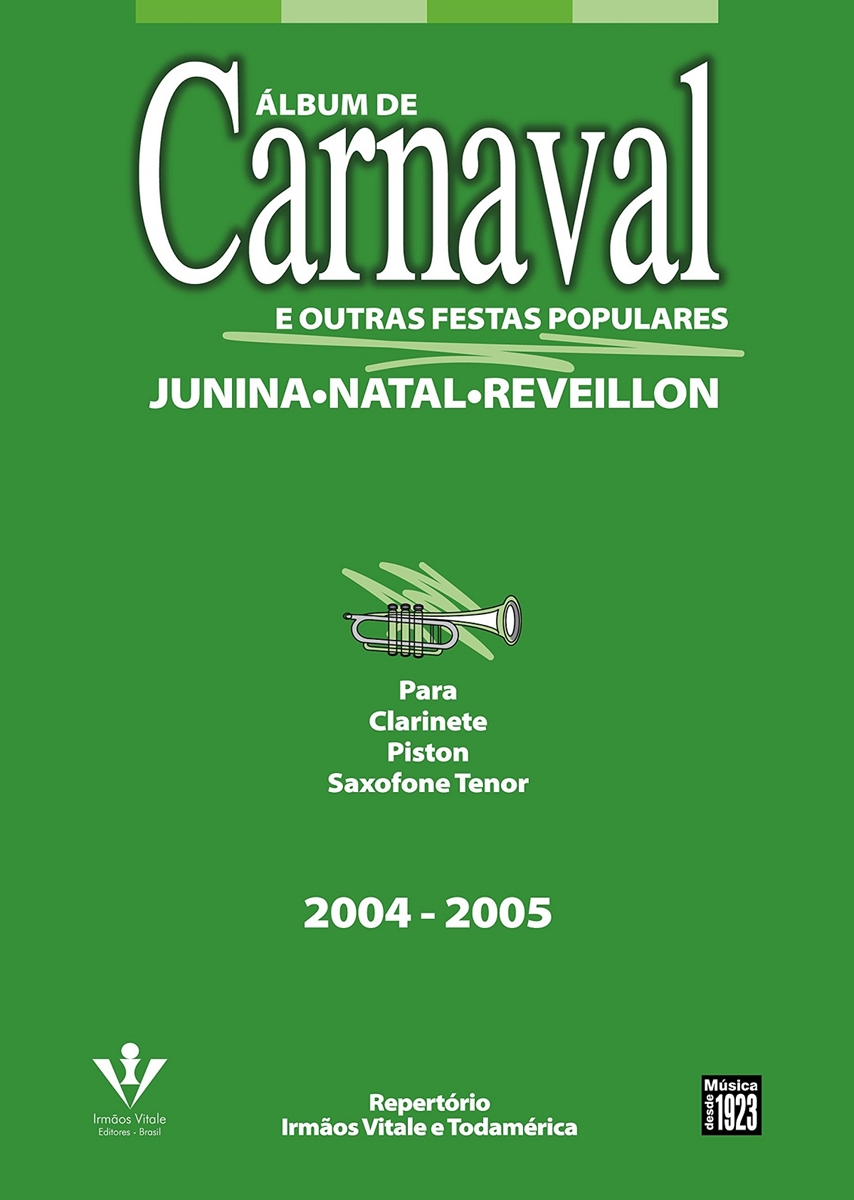 ÁLBUM DE
Carnaval
E OUTRAS FESTAS POPULARES
JUNINA•NATAL•REVEILLON

Para
Clarinete
Piston
Saxofone Tenor

2004 - 2005

Irmãos Vitale
Editores - Brasil

Repertório
Irmãos Vitale e Todamérica

Música
desde
1923